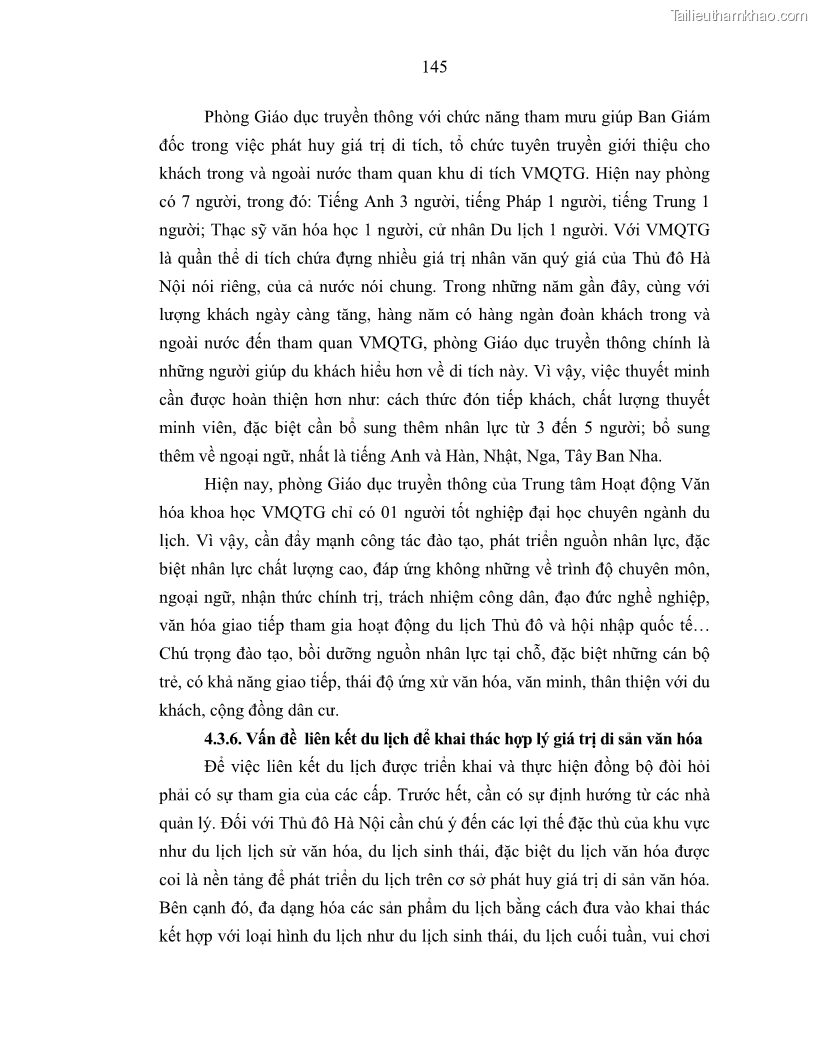 Tailieuthamkhao.com

145

Phòng Giáo dục truyền thông với chức năng tham mưu giúp Ban Giám đốc trong việc phát huy giá trị di tích, tổ chức tuyên truyền giới thiệu cho khách trong và ngoài nước tham quan khu di tích VMQTG. Hiện nay phòng có 7 người, trong đó: Tiếng Anh 3 người, tiếng Pháp 1 người, tiếng Trung 1 người; Thạc sỹ văn hóa học 1 người, cử nhân Du lịch 1 người. Với VMQTG là quần thể di tích chứa đựng nhiều giá trị nhân văn quý giá của Thủ đô Hà Nội nói riêng, của cả nước nói chung. Trong những năm gần đây, cùng với lượng khách ngày càng tăng, hàng năm có hàng ngàn đoàn khách trong và ngoài nước đến tham quan VMQTG, phòng Giáo dục truyền thông chính là những người giúp du khách hiểu hơn về di tích này. Vì vậy, việc thuyết minh cần được hoàn thiện hơn như: cách thức đón tiếp khách, chất lượng thuyết minh viên, đặc biệt cần bổ sung thêm nhân lực từ 3 đến 5 người; bổ sung thêm về ngoại ngữ, nhất là tiếng Anh và Hàn, Nhật, Nga, Tây Ban Nha.

Hiện nay, phòng Giáo dục truyền thông của Trung tâm Hoạt động Văn hóa khoa học VMQTG chỉ có 01 người tốt nghiệp đại học chuyên ngành du lịch. Vì vậy, cần đẩy mạnh công tác đào tạo, phát triển nguồn nhân lực, đặc biệt nhân lực chất lượng cao, đáp ứng không những về trình độ chuyên môn, ngoại ngữ, nhận thức chính trị, trách nhiệm công dân, đạo đức nghề nghiệp, văn hóa giao tiếp tham gia hoạt động du lịch Thủ đô và hội nhập quốc tế… Chú trọng đào tạo, bồi dưỡng nguồn nhân lực tại chỗ, đặc biệt những cán bộ trẻ, có khả năng giao tiếp, thái độ ứng xử văn hóa, văn minh, thân thiện với du khách, cộng đồng dân cư.

4.3.6. Vấn đề liên kết du lịch để khai thác hợp lý giá trị di sản văn hóa

Để việc liên kết du lịch được triển khai và thực hiện đồng bộ đòi hỏi phải có sự tham gia của các cấp. Trước hết, cần có sự định hướng từ các nhà quản lý. Đối với Thủ đô Hà Nội cần chú ý đến các lợi thế đặc thù của khu vực như du lịch lịch sử văn hóa, du lịch sinh thái, đặc biệt du lịch văn hóa được coi là nền tảng để phát triển du lịch trên cơ sở phát huy giá trị di sản văn hóa. Bên cạnh đó, đa dạng hóa các sản phẩm du lịch bằng cách đưa vào khai thác kết hợp với loại hình du lịch như du lịch sinh thái, du lịch cuối tuần, vui chơi